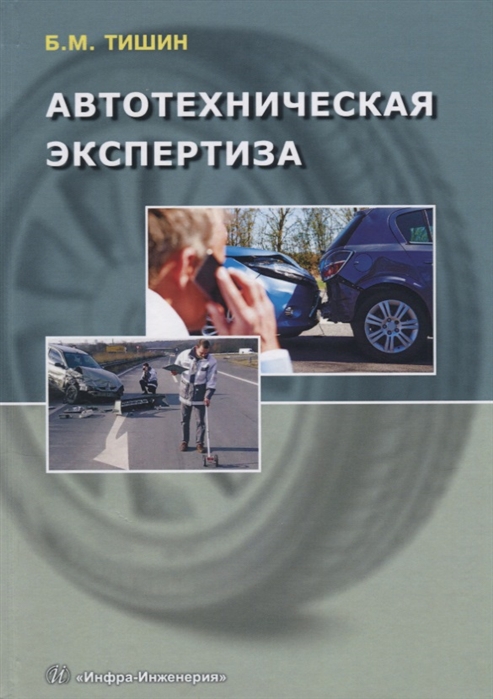 Б.М. ТИШИН

АВТОТЕХНИЧЕСКАЯ ЭКСПЕРТИЗА

«Инфра-Инженерия»